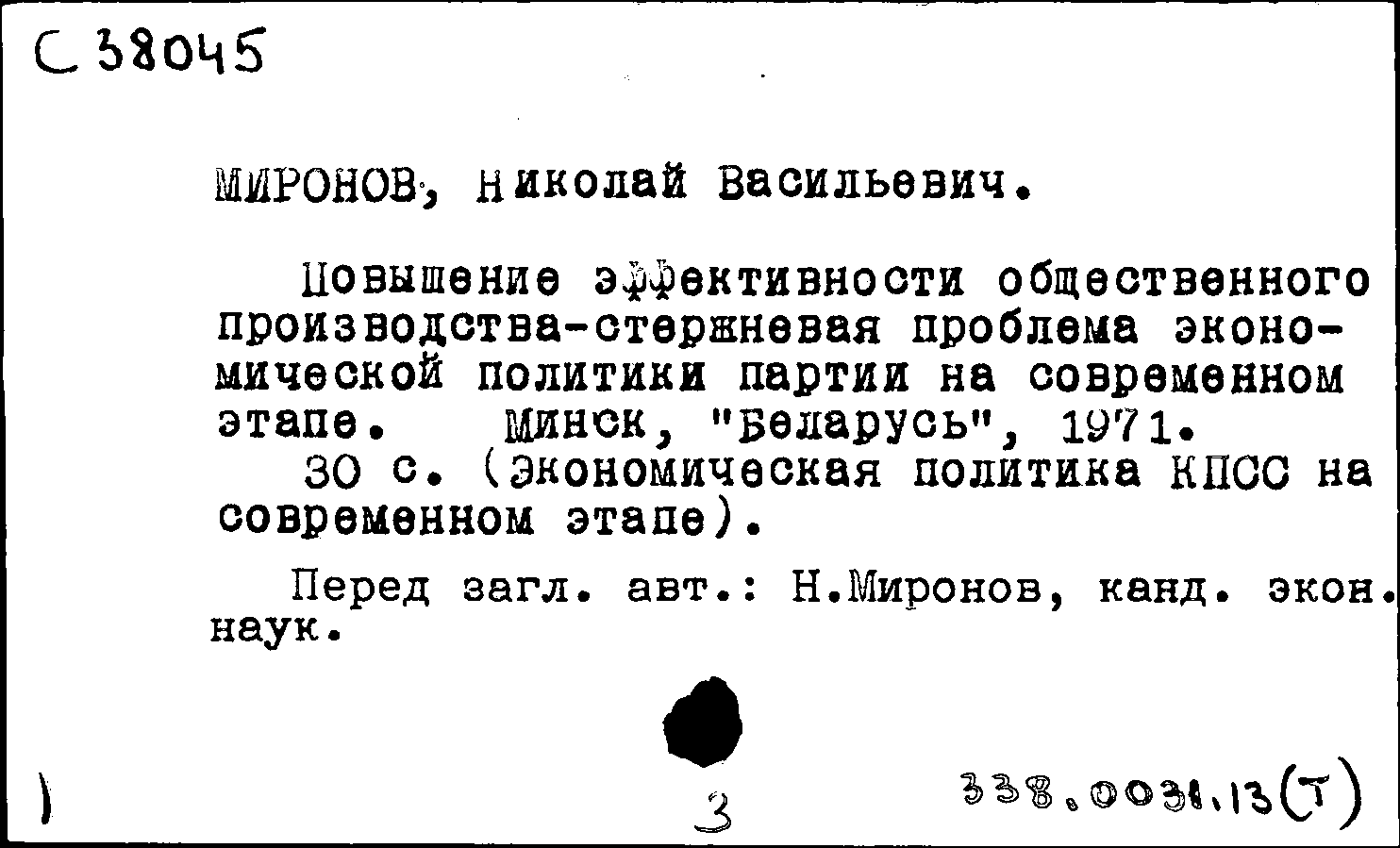 С 38045

МИРОНОВ, Николай Васильевич.

Повышение эффективности общественного производства-стержневая проблема экономической политики партии на современном этапе. Минск, "Беларусь", 1971.
30 с. (Экономическая политика КПСС на современном этапе).

Перед загл. авт.: Н.Миронов, канд. экон. наук.

3

338.0031.13(Т)